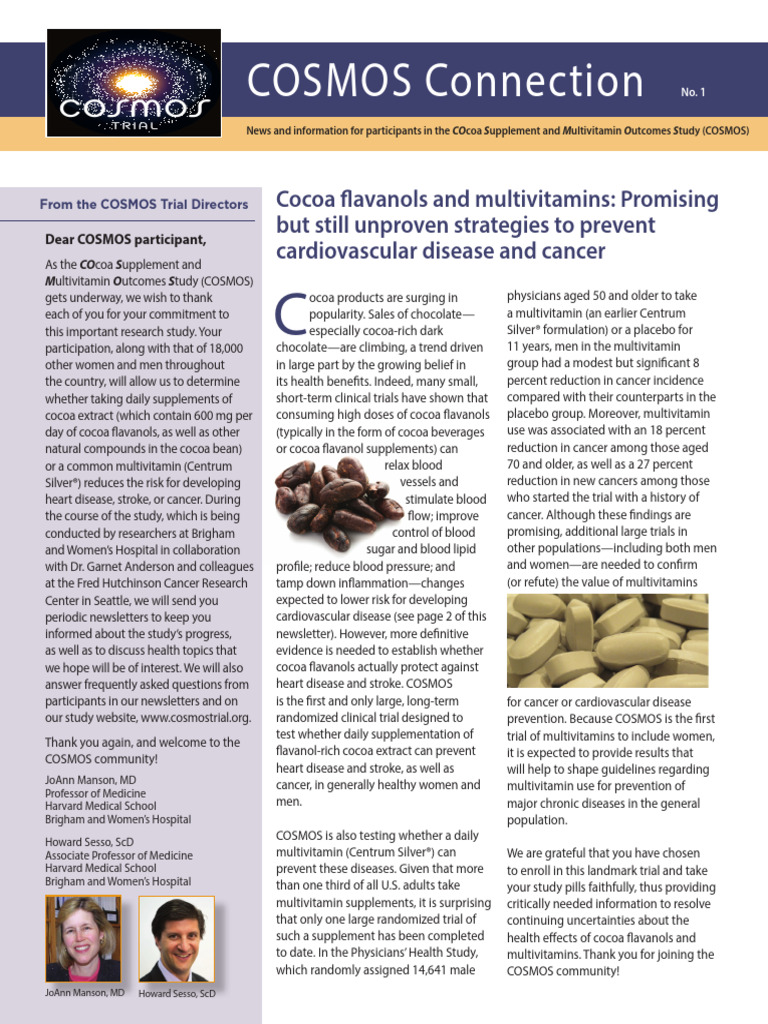 COSMOS TRIAL

COSMOS Connection No. 1

News and information for participants in the COcoa Supplement and Multivitamin Outcomes Study (COSMOS)

From the COSMOS Trial Directors

Dear COSMOS participant,

As the COcoa Supplement and Multivitamin Outcomes Study (COSMOS) gets underway, we wish to thank each of you for your commitment to this important research study. Your participation, along with that of 18,000 other women and men throughout the country, will allow us to determine whether taking daily supplements of cocoa extract (which contain 600 mg per day of cocoa flavanols, as well as other natural compounds in the cocoa bean) or a common multivitamin (Centrum Silver®) reduces the risk for developing heart disease, stroke, or cancer. During the course of the study, which is being conducted by researchers at Brigham and Women's Hospital in collaboration with Dr. Garnet Anderson and colleagues at the Fred Hutchinson Cancer Research Center in Seattle, we will send you periodic newsletters to keep you informed about the study's progress, as well as to discuss health topics that we hope will be of interest. We will also answer frequently asked questions from participants in our newsletters and on our study website, www.cosmostrial.org.

Thank you again, and welcome to the COSMOS community!

JoAnn Manson, MD
Professor of Medicine
Harvard Medical School
Brigham and Women's Hospital

Howard Sesso, ScD
Associate Professor of Medicine
Harvard Medical School
Brigham and Women's Hospital

JoAnn Manson, MD Howard Sesso, ScD

Cocoa flavanols and multivitamins: Promising but still unproven strategies to prevent cardiovascular disease and cancer

Cocoa products are surging in popularity. Sales of chocolate—especially cocoa-rich dark chocolate—are climbing, a trend driven in large part by the growing belief in its health benefits. Indeed, many small, short-term clinical trials have shown that consuming high doses of cocoa flavanols (typically in the form of cocoa beverages or cocoa flavanol supplements) can relax blood vessels and stimulate blood flow; improve control of blood sugar and blood lipid profile; reduce blood pressure; and tamp down inflammation—changes expected to lower risk for developing cardiovascular disease (see page 2 of this newsletter). However, more definitive evidence is needed to establish whether cocoa flavanols actually protect against heart disease and stroke. COSMOS is the first and only large, long-term randomized clinical trial designed to test whether daily supplementation of flavanol-rich cocoa extract can prevent heart disease and stroke, as well as cancer, in generally healthy women and men.

COSMOS is also testing whether a daily multivitamin (Centrum Silver®) can prevent these diseases. Given that more than one third of all U.S. adults take multivitamin supplements, it is surprising that only one large randomized trial of such a supplement has been completed to date. In the Physicians' Health Study, which randomly assigned 14,641 male physicians aged 50 and older to take a multivitamin (an earlier Centrum Silver® formulation) or a placebo for 11 years, men in the multivitamin group had a modest but significant 8 percent reduction in cancer incidence compared with their counterparts in the placebo group. Moreover, multivitamin use was associated with an 18 percent reduction in cancer among those aged 70 and older, as well as a 27 percent reduction in new cancers among those who started the trial with a history of cancer. Although these findings are promising, additional large trials in other populations—including both men and women—are needed to confirm (or refute) the value of multivitamins for cancer or cardiovascular disease prevention. Because COSMOS is the first trial of multivitamins to include women, it is expected to provide results that will help to shape guidelines regarding multivitamin use for prevention of major chronic diseases in the general population.

We are grateful that you have chosen to enroll in this landmark trial and take your study pills faithfully, thus providing critically needed information to resolve continuing uncertainties about the health effects of cocoa flavanols and multivitamins. Thank you for joining the COSMOS community!